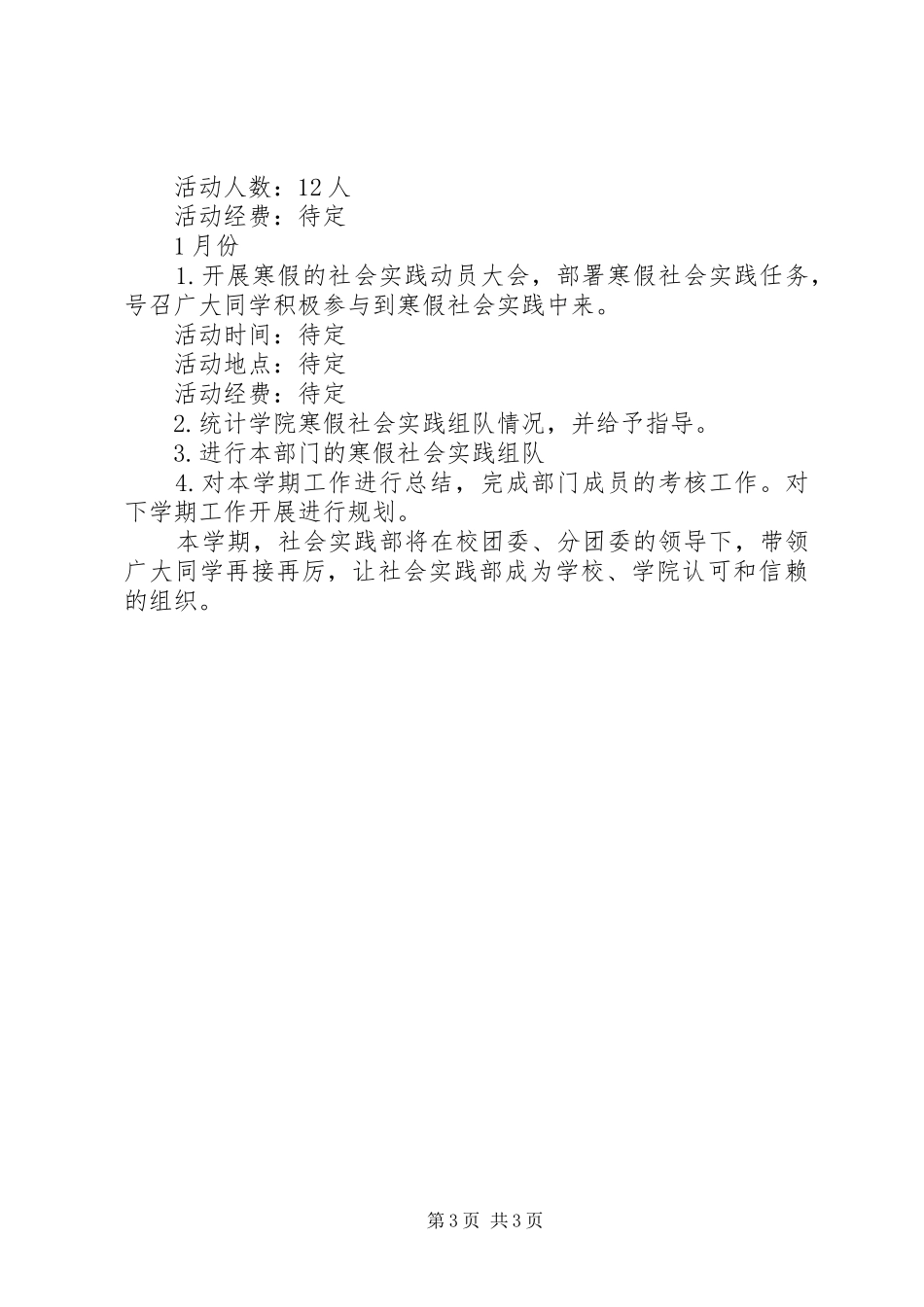 活动人数：12人

活动经费：待定

1月份

1.开展寒假的社会实践动员大会，部署寒假社会实践任务，号召广大同学积极参与到寒假社会实践中来。

活动时间：待定

活动地点：待定

活动经费：待定

2.统计学院寒假社会实践组队情况，并给予指导。

3.进行本部门的寒假社会实践组队

4.对本学期工作进行总结，完成部门成员的考核工作。对下学期工作开展进行规划。

本学期，社会实践部将在校团委、分团委的领导下，带领广大同学再接再厉，让社会实践部成为学校、学院认可和信赖的组织。

第3页 共3页